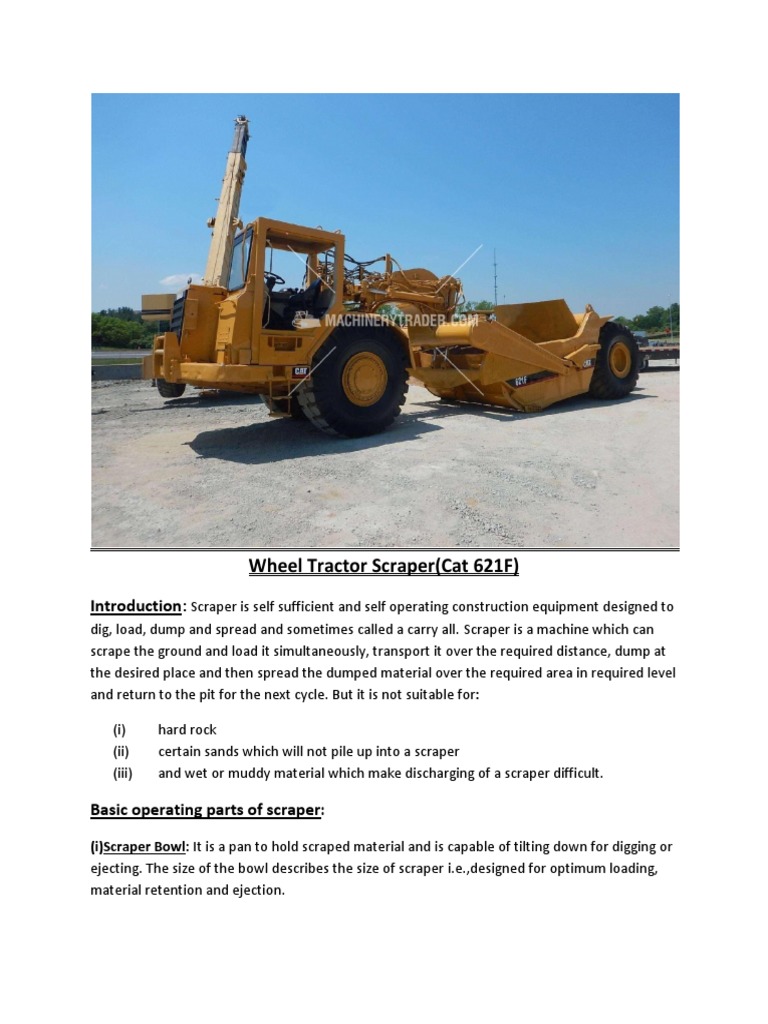 MACHINERYTRADER.COM

CAT

621F

Wheel Tractor Scraper(Cat 621F)

Introduction: Scraper is self sufficient and self operating construction equipment designed to dig, load, dump and spread and sometimes called a carry all. Scraper is a machine which can scrape the ground and load it simultaneously, transport it over the required distance, dump at the desired place and then spread the dumped material over the required area in required level and return to the pit for the next cycle. But it is not suitable for:

(i) hard rock
(ii) certain sands which will not pile up into a scraper
(iii) and wet or muddy material which make discharging of a scraper difficult.

Basic operating parts of scraper:

(i)Scraper Bowl: It is a pan to hold scraped material and is capable of tilting down for digging or ejecting. The size of the bowl describes the size of scraper i.e.,designed for optimum loading, material retention and ejection.